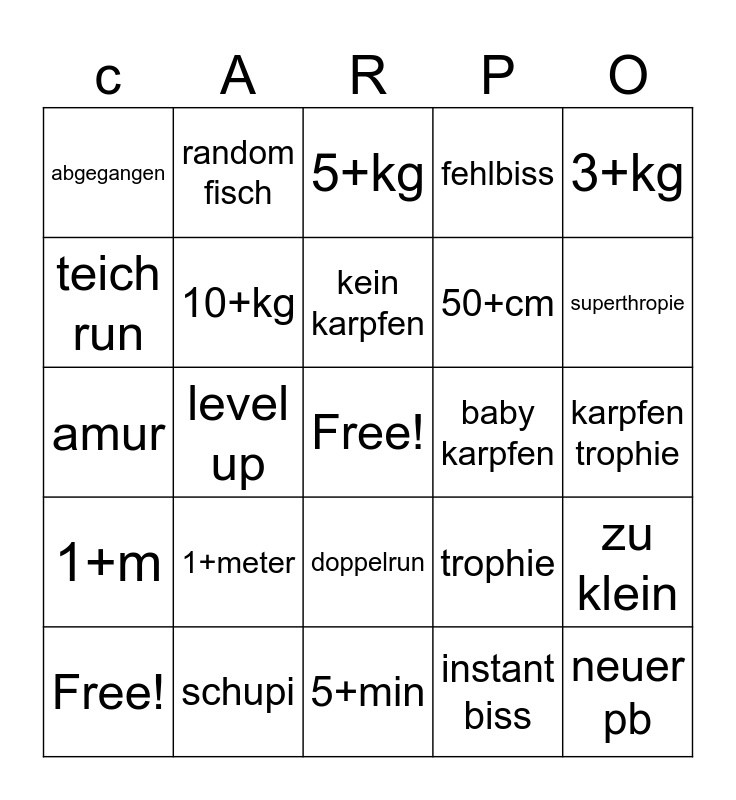 | c | A | R | P | O |
|---|---|---|---|---|
| abgegangen | random fisch | 5+kg | fehlbiss | 3+kg |
| teich run | 10+kg | kein karpfen | 50+cm | superthropie |
| amur | level up | Free! | baby karpfen | karpfen trophie |
| 1+m | 1+meter | doppelrun | trophie | zu klein |
| Free! | schupi | 5+min | instant biss | neuer pb |